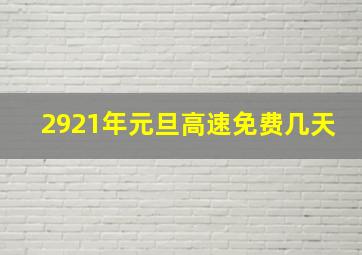 2921年元旦高速免费几天